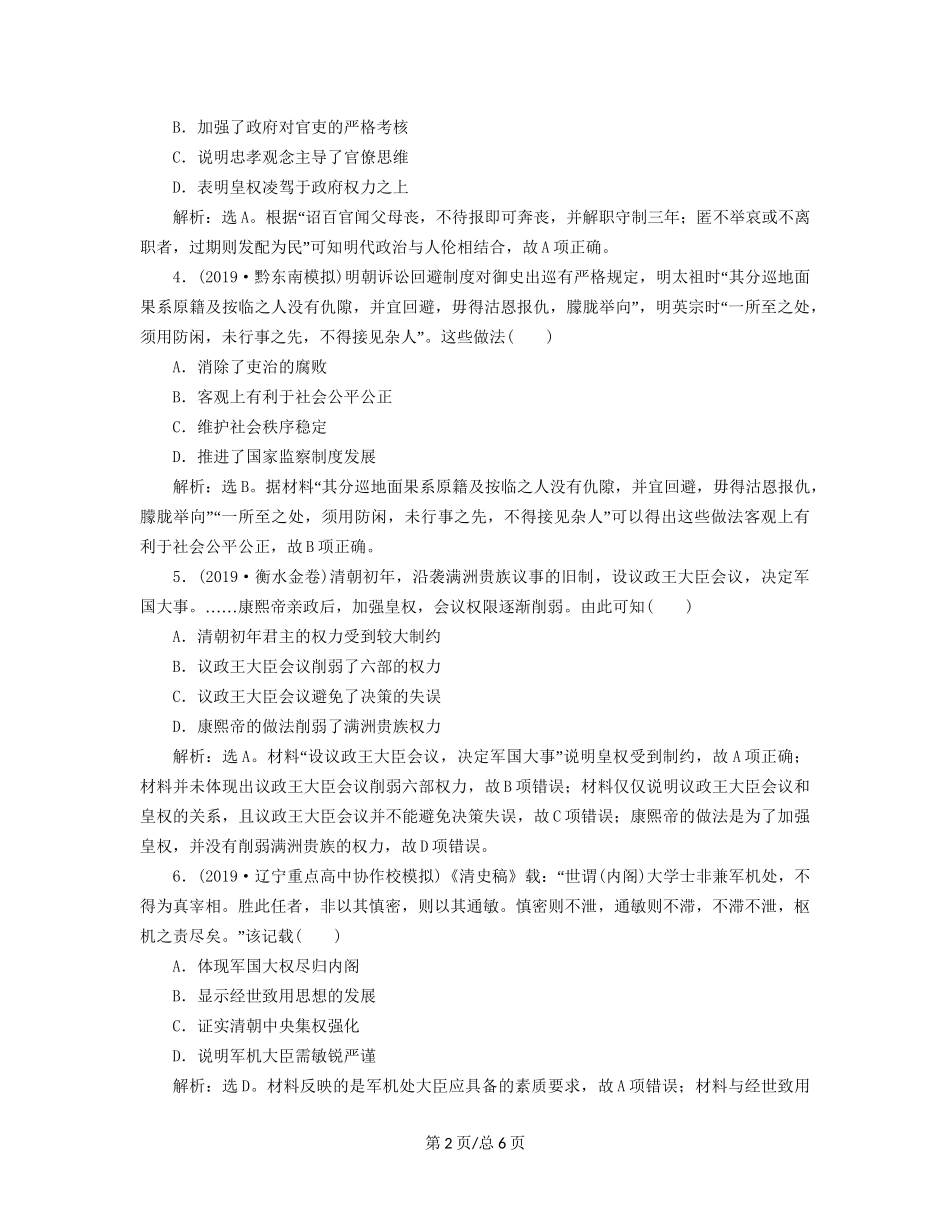 B．加强了政府对官吏的严格考核
C．说明忠孝观念主导了官僚思维
D．表明皇权凌驾于政府权力之上

解析：选A。根据“诏百官闻父母丧，不待报即可奔丧，并解职守制三年；匿不举哀或不离职者，过期则发配为民”可知明代政治与人伦相结合，故A项正确。

4．(2019·黔东南模拟)明朝诉讼回避制度对御史出巡有严格规定，明太祖时“其分巡地面果系原籍及按临之人没有仇隙，并宜回避，毋得沽恩报仇，朦胧举向”，明英宗时“一所至之处，须用防闲，未行事之先，不得接见杂人”。这些做法(　　)
A．消除了吏治的腐败
B．客观上有利于社会公平公正
C．维护社会秩序稳定
D．推进了国家监察制度发展

解析：选B。据材料“其分巡地面果系原籍及按临之人没有仇隙，并宜回避，毋得沽恩报仇，朦胧举向”“一所至之处，须用防闲，未行事之先，不得接见杂人”可以得出这些做法客观上有利于社会公平公正，故B项正确。

5．(2019·衡水金卷)清朝初年，沿袭满洲贵族议事的旧制，设议政王大臣会议，决定军国大事。……康熙帝亲政后，加强皇权，会议权限逐渐削弱。由此可知(　　)
A．清朝初年君主的权力受到较大制约
B．议政王大臣会议削弱了六部的权力
C．议政王大臣会议避免了决策的失误
D．康熙帝的做法削弱了满洲贵族权力

解析：选A。材料“设议政王大臣会议，决定军国大事”说明皇权受到制约，故A项正确；材料并未体现出议政王大臣会议削弱六部权力，故B项错误；材料仅仅说明议政王大臣会议和皇权的关系，且议政王大臣会议并不能避免决策失误，故C项错误；康熙帝的做法是为了加强皇权，并没有削弱满洲贵族的权力，故D项错误。

6．(2019·辽宁重点高中协作校模拟)《清史稿》载：“世谓(内阁)大学士非兼军机处，不得为真宰相。胜此任者，非以其慎密，则以其通敏。慎密则不泄，通敏则不滞，不滞不泄，枢机之责尽矣。”该记载(　　)
A．体现军国大权尽归内阁
B．显示经世致用思想的发展
C．证实清朝中央集权强化
D．说明军机大臣需敏锐严谨

解析：选D。材料反映的是军机处大臣应具备的素质要求，故A项错误；材料与经世致用

第2页/总6页